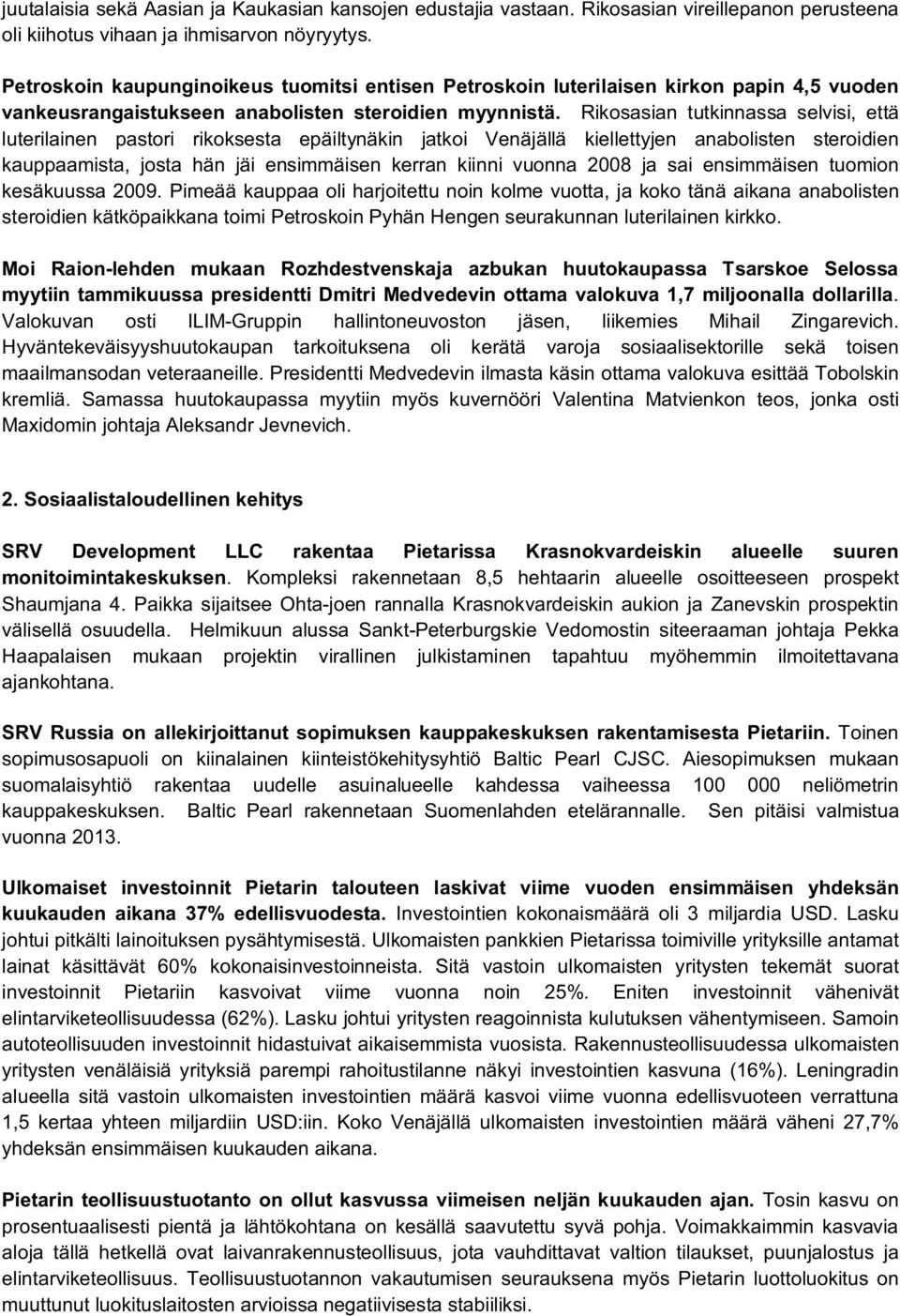 juutalaisia sekä Aasian ja Kaukasian kansojen edustajia vastaan. Rikosasian vireillepanon perusteena oli kiihotus vihaan ja ihmisarvon nöyryytys.

Petroskoin kaupunginoikeus tuomitsi entisen Petroskoin luterilaisen kirkon papin 4,5 vuoden vankeusrangaistukseen anabolisten steroidien myynnistä. Rikosasian tutkinnassa selvisi, että luterilainen pastori rikoksesta epäiltynäkin jatkoi Venäjällä kiellettyjen anabolisten steroidien kauppaamista, josta hän jäi ensimmäisen kerran kiinni vuonna 2008 ja sai ensimmäisen tuomion kesäkuussa 2009. Pimeää kauppaa oli harjoitettu noin kolme vuotta, ja koko tänä aikana anabolisten steroidien kätköpaikkana toimi Petroskoin Pyhän Hengen seurakunnan luterilainen kirkko.

Moi Raion-lehden mukaan Rozhdestvenskaja azbukan huutokaupassa Tsarskoe Selossa myytiin tammikuussa presidentti Dmitri Medvedevin ottama valokuva 1,7 miljoonalla dollarilla. Valokuvan osti ILIM-Gruppin hallintoneuvoston jäsen, liikemies Mihail Zingarevich. Hyväntekeväisyyshuutokaupan tarkoituksena oli kerätä varoja sosiaalisektorille sekä toisen maailmansodan veteraaneille. Presidentti Medvedevin ilmasta käsin ottama valokuva esittää Tobolskin kremliä. Samassa huutokaupassa myytiin myös kuvernööri Valentina Matvienkon teos, jonka osti Maxidomin johtaja Aleksandr Jevnevich.

2. Sosiaalistaloudellinen kehitys

SRV Development LLC rakentaa Pietarissa Krasnokvardeiskin alueelle suuren monitoimintakeskuksen. Kompleksi rakennetaan 8,5 hehtaarin alueelle osoitteeseen prospekt Shaumjana 4. Paikka sijaitsee Ohta-joen rannalla Krasnokvardeiskin aukion ja Zanevskin prospektin välisellä osuudella. Helmikuun alussa Sankt-Peterburgskie Vedomostin siteeraaman johtaja Pekka Haapalaisen mukaan projektin virallinen julkistaminen tapahtuu myöhemmin ilmoitettavana ajankohtana.

SRV Russia on allekirjoittanut sopimuksen kauppakeskuksen rakentamisesta Pietariin. Toinen sopimusosapuoli on kiinalainen kiinteistökehitysyhtiö Baltic Pearl CJSC. Aiesopimuksen mukaan suomalaisyhtiö rakentaa uudelle asuinalueelle kahdessa vaiheessa 100 000 neliömetrin kauppakeskuksen. Baltic Pearl rakennetaan Suomenlahden etelärannalle. Sen pitäisi valmistua vuonna 2013.

Ulkomaiset investoinnit Pietarin talouteen laskivat viime vuoden ensimmäisen yhdeksän kuukauden aikana 37% edellisvuodesta. Investointien kokonaismäärä oli 3 miljardia USD. Lasku johtui pitkälti lainoituksen pysähtymisestä. Ulkomaisten pankkien Pietarissa toimiville yrityksille antamat lainat käsittävät 60% kokonaisinvestoinneista. Sitä vastoin ulkomaisten yritysten tekemät suorat investoinnit Pietariin kasvoivat viime vuonna noin 25%. Eniten investoinnit vähenivät elintarviketeollisuudessa (62%). Lasku johtui yritysten reagoinnista kulutuksen vähentymiseen. Samoin autoteollisuuden investoinnit hidastuivat aikaisemmista vuosista. Rakennusteollisuudessa ulkomaisten yritysten venäläisiä yrityksiä parempi rahoitustilanne näkyi investointien kasvuna (16%). Leningradin alueella sitä vastoin ulkomaisten investointien määrä kasvoi viime vuonna edellisvuoteen verrattuna 1,5 kertaa yhteen miljardiin USD:iin. Koko Venäjällä ulkomaisten investointien määrä väheni 27,7% yhdeksän ensimmäisen kuukauden aikana.

Pietarin teollisuustuotanto on ollut kasvussa viimeisen neljän kuukauden ajan. Tosin kasvu on prosentuaalisesti pientä ja lähtökohtana on kesällä saavutettu syvä pohja. Voimakkaimmin kasvavia aloja tällä hetkellä ovat laivanrakennusteollisuus, jota vauhdittavat valtion tilaukset, puunjalostus ja elintarviketeollisuus. Teollisuustuotannon vakautumisen seurauksena myös Pietarin luottoluokitus on muuttunut luokituslaitosten arvioissa negatiivisesta stabiiliksi.